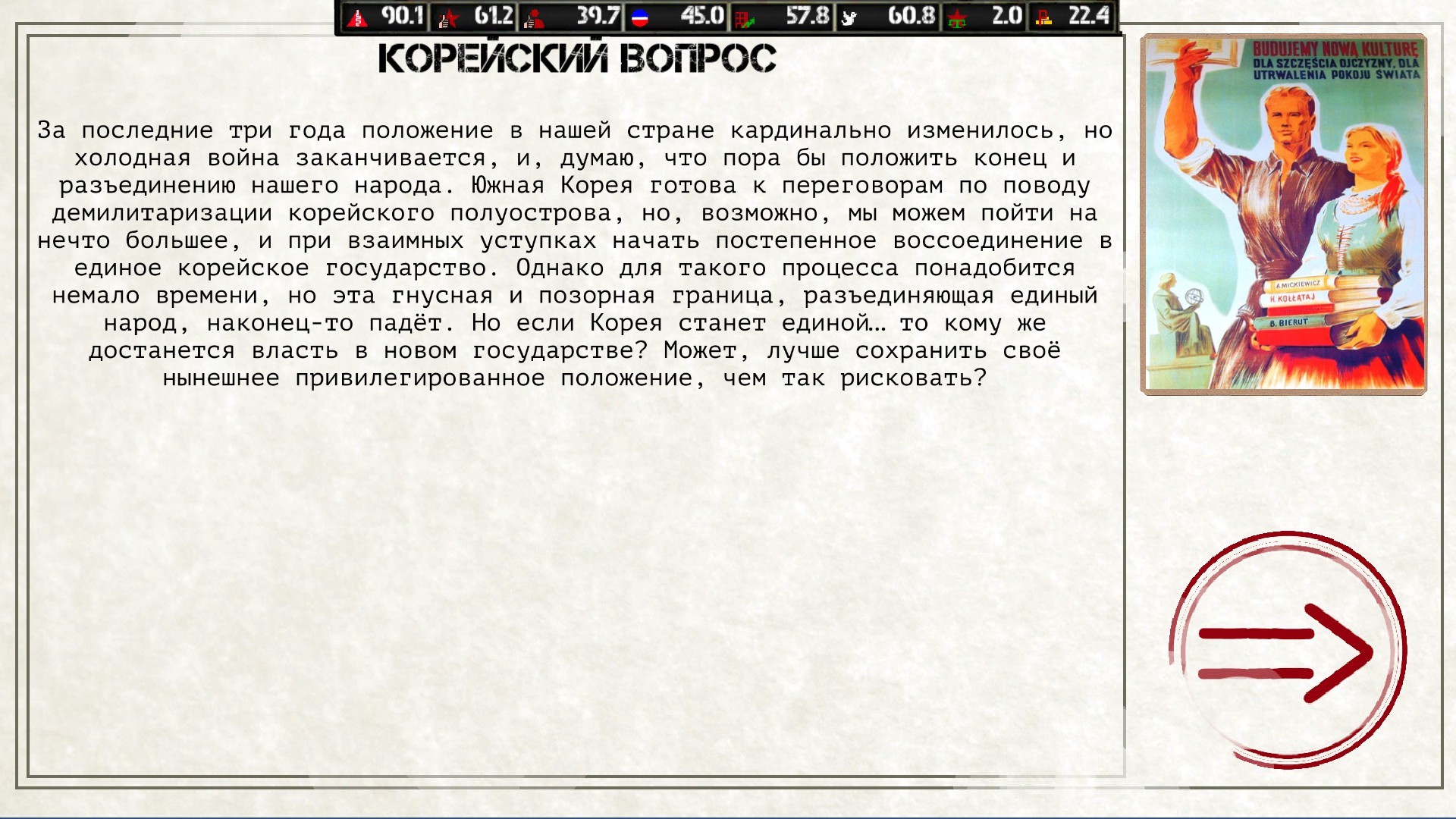 90.1 61.2 39.7 45.0 57.8 60.8 2.0 22.4

КОРЕЙСКИЙ ВОПРОС

За последние три года положение в нашей стране кардинально изменилось, но холодная война заканчивается, и, думаю, что пора бы положить конец и разъединению нашего народа. Южная Корея готова к переговорам по поводу демилитаризации корейского полуострова, но, возможно, мы можем пойти на нечто большее, и при взаимных уступках начать постепенное воссоединение в единое корейское государство. Однако для такого процесса понадобится немало времени, но эта гнусная и позорная граница, разъединяющая единый народ, наконец-то падёт. Но если Корея станет единой… то кому же достанется власть в новом государстве? Может, лучше сохранить своё нынешнее привилегированное положение, чем так рисковать?

BUDUJEMY NOWĄ KULTURĘ
DLA SZCZĘŚCIA OJCZYZNY, DLA UTRWALENIA POKOJU ŚWIATA

A. MICKIEWICZ
H. KOŁŁĄTAJ
B. BIERUT